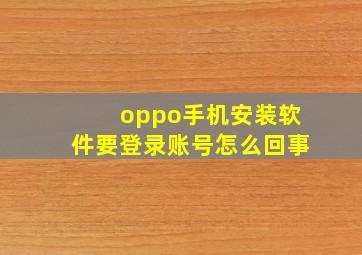 oppo手机安装软件要登录账号怎么回事